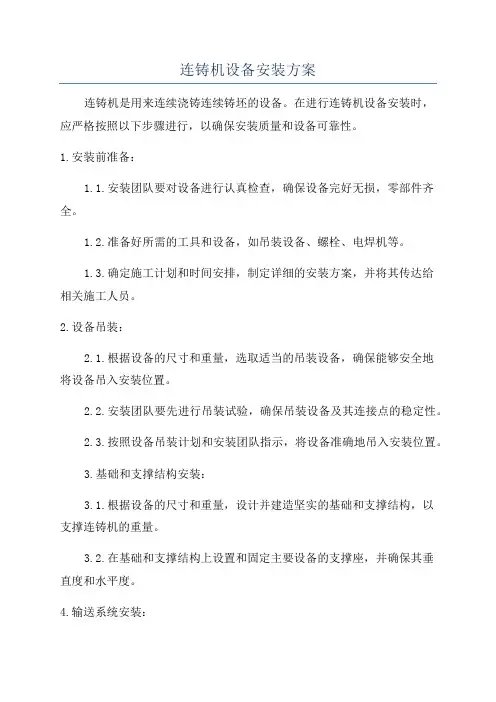 连铸机设备安装方案

连铸机是用来连续浇铸连续铸坯的设备。在进行连铸机设备安装时，应严格按照以下步骤进行，以确保安装质量和设备可靠性。

1.安装前准备：

1.1.安装团队要对设备进行认真检查，确保设备完好无损，零部件齐全。

1.2.准备好所需的工具和设备，如吊装设备、螺栓、电焊机等。

1.3.确定施工计划和时间安排，制定详细的安装方案，并将其传达给相关施工人员。

2.设备吊装：

2.1.根据设备的尺寸和重量，选取适当的吊装设备，确保能够安全地将设备吊入安装位置。

2.2.安装团队要先进行吊装试验，确保吊装设备及其连接点的稳定性。

2.3.按照设备吊装计划和安装团队指示，将设备准确地吊入安装位置。

3.基础和支撑结构安装：

3.1.根据设备的尺寸和重量，设计并建造坚实的基础和支撑结构，以支撑连铸机的重量。

3.2.在基础和支撑结构上设置和固定主要设备的支撑座，并确保其垂直度和水平度。

4.输送系统安装：